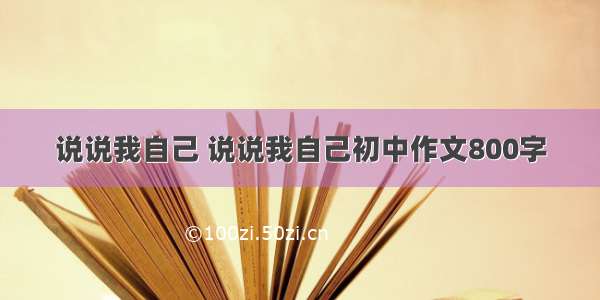 说说我自己 说说我自己初中作文800字

©100zi.50zi.cn